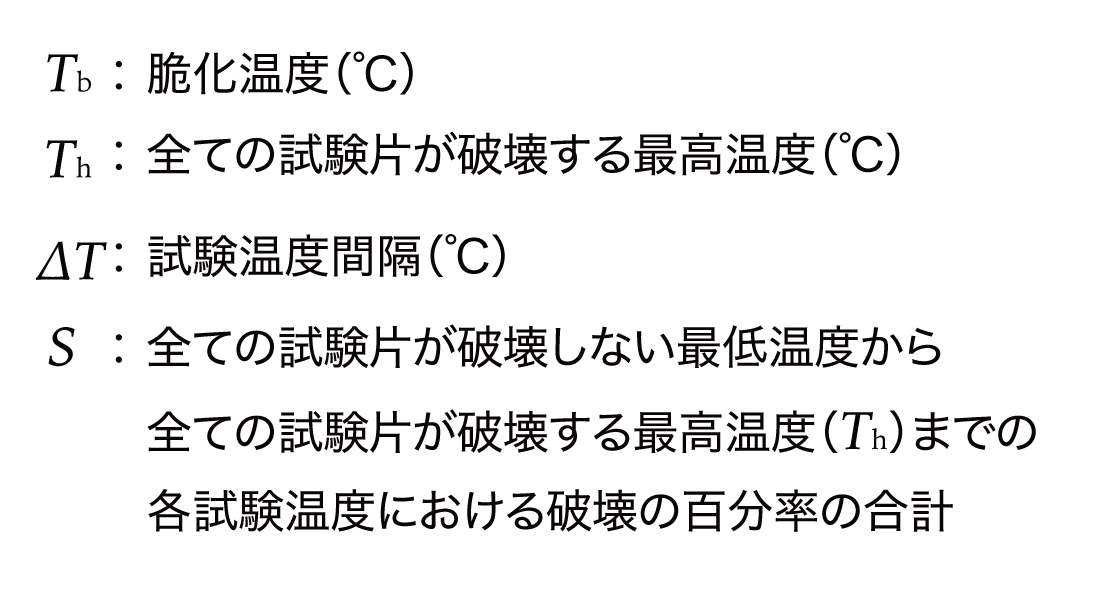 $T_b$：脆化温度(℃)
$T_h$：全ての試験片が破壊する最高温度(℃)
$\Delta T$：試験温度間隔(℃)
$S$：全ての試験片が破壊しない最低温度から全ての試験片が破壊する最高温度($T_h$)までの各試験温度における破壊の百分率の合計